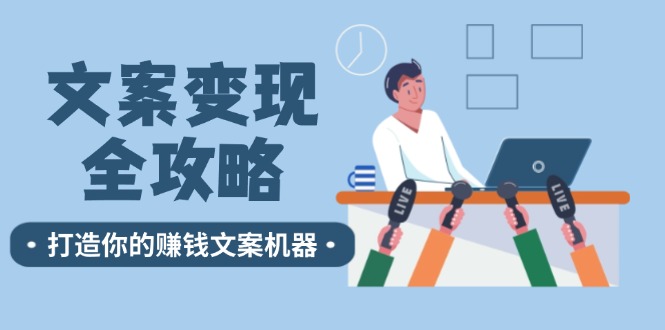 文案变现
全攻略

• 打造你的赚钱文案机器 •

LIVE

LIVE